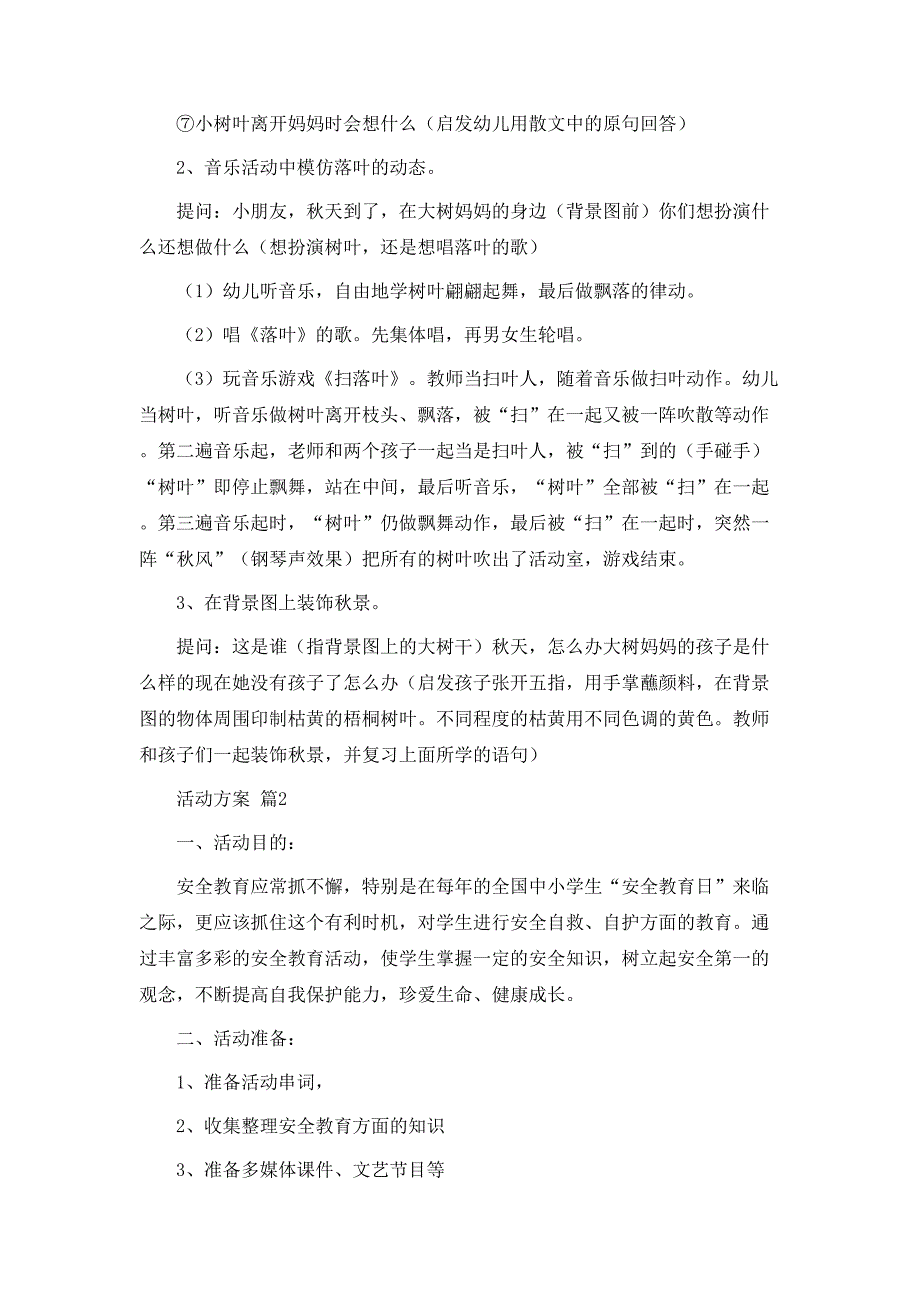 ⑦小树叶离开妈妈时会想什么（启发幼儿用散文中的原句回答）

2、音乐活动中模仿落叶的动态。

提问：小朋友，秋天到了，在大树妈妈的身边（背景图前）你们想扮演什么还想做什么（想扮演树叶，还是想唱落叶的歌）

（1）幼儿听音乐，自由地学树叶翩翩起舞，最后做飘落的律动。

（2）唱《落叶》的歌。先集体唱，再男女生轮唱。

（3）玩音乐游戏《扫落叶》。教师当扫叶人，随着音乐做扫叶动作。幼儿当树叶，听音乐做树叶离开枝头、飘落，被“扫”在一起又被一阵吹散等动作。第二遍音乐起，老师和两个孩子一起当是扫叶人，被“扫”到的（手碰手）“树叶”即停止飘舞，站在中间，最后听音乐，“树叶”全部被“扫”在一起。第三遍音乐起时，“树叶”仍做飘舞动作，最后被“扫”在一起时，突然一阵“秋风”（钢琴声效果）把所有的树叶吹出了活动室，游戏结束。

3、在背景图上装饰秋景。

提问：这是谁（指背景图上的大树干）秋天，怎么办大树妈妈的孩子是什么样的现在她没有孩子了怎么办（启发孩子张开五指，用手掌蘸颜料，在背景图的物体周围印制枯黄的梧桐树叶。不同程度的枯黄用不同色调的黄色。教师和孩子们一起装饰秋景，并复习上面所学的语句）

活动方案 篇2

一、活动目的：

安全教育应常抓不懈，特别是在每年的全国中小学生“安全教育日”来临之际，更应该抓住这个有利时机，对学生进行安全自救、自护方面的教育。通过丰富多彩的安全教育活动，使学生掌握一定的安全知识，树立起安全第一的观念，不断提高自我保护能力，珍爱生命、健康成长。

二、活动准备：

1、准备活动串词，

2、收集整理安全教育方面的知识

3、准备多媒体课件、文艺节目等